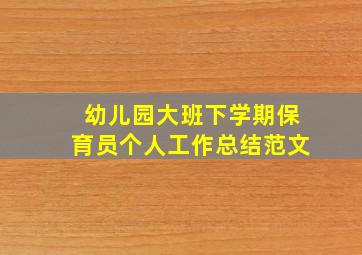 幼儿园大班下学期保育员个人工作总结范文